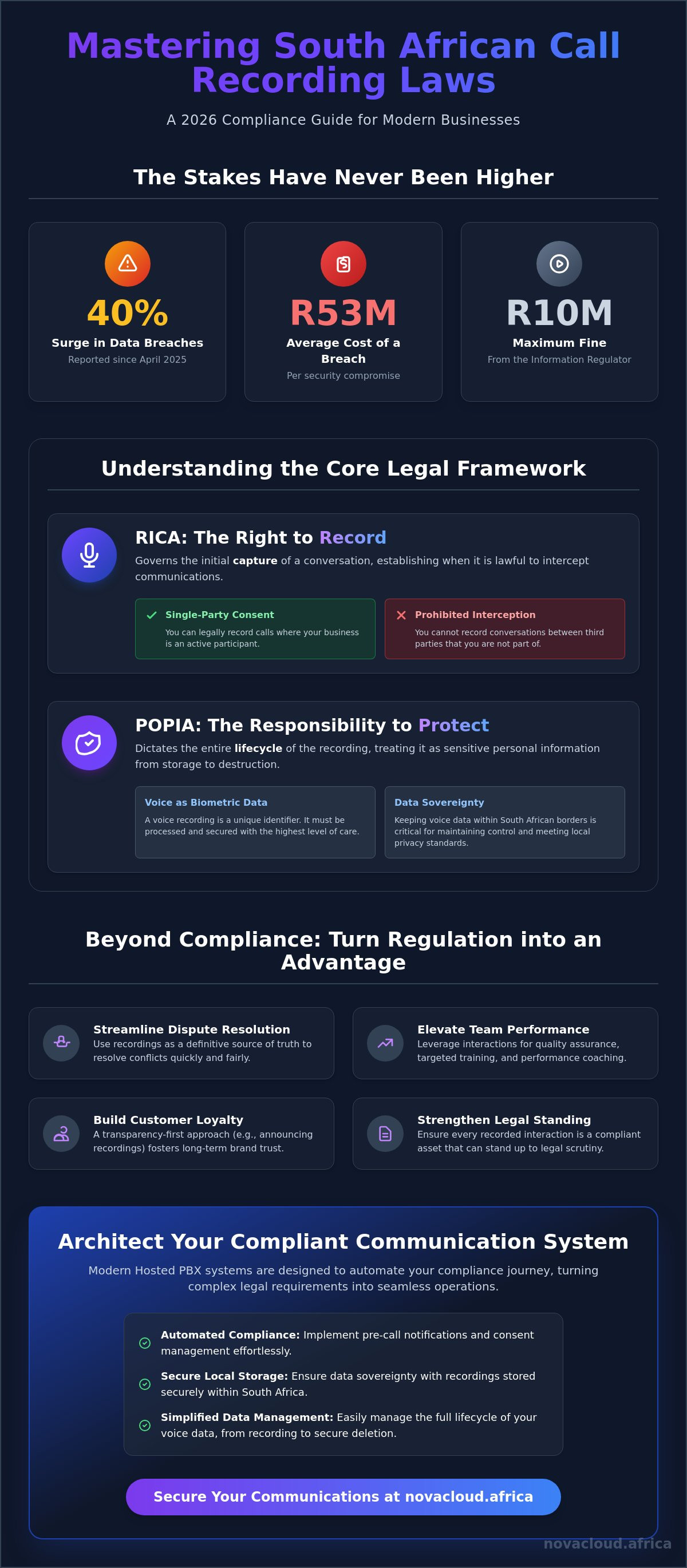 Mastering South African Call Recording Laws

A 2026 Compliance Guide for Modern Businesses

The Stakes Have Never Been Higher

40%
Surge in Data Breaches
Reported since April 2025

R53M
Average Cost of a Breach
Per security compromise

R10M
Maximum Fine
From the Information Regulator

Understanding the Core Legal Framework

RICA: The Right to Record
Governs the initial capture of a conversation, establishing when it is lawful to intercept communications.

Single-Party Consent
You can legally record calls where your business is an active participant.

Prohibited Interception
You cannot record conversations between third parties that you are not part of.

POPIA: The Responsibility to Protect
Dictates the entire lifecycle of the recording, treating it as sensitive personal information from storage to destruction.

Voice as Biometric Data
A voice recording is a unique identifier. It must be processed and secured with the highest level of care.

Data Sovereignty
Keeping voice data within South African borders is critical for maintaining control and meeting local privacy standards.

Beyond Compliance: Turn Regulation into an Advantage

Streamline Dispute Resolution
Use recordings as a definitive source of truth to resolve conflicts quickly and fairly.

Elevate Team Performance
Leverage interactions for quality assurance, targeted training, and performance coaching.

Build Customer Loyalty
A transparency-first approach (e.g., announcing recordings) fosters long-term brand trust.

Strengthen Legal Standing
Ensure every recorded interaction is a compliant asset that can stand up to legal scrutiny.

Architect Your Compliant Communication System
Modern Hosted PBX systems are designed to automate your compliance journey, turning complex legal requirements into seamless operations.

Automated Compliance: Implement pre-call notifications and consent management effortlessly.

Secure Local Storage: Ensure data sovereignty with recordings stored securely within South Africa.

Simplified Data Management: Easily manage the full lifecycle of your voice data, from recording to secure deletion.

Secure Your Communications at novacloud.africa

novacloud.africa